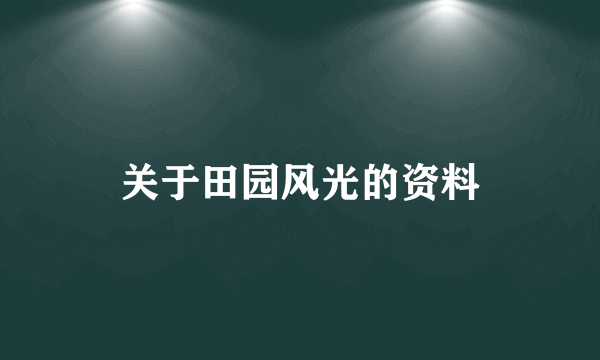 关于田园风光的资料